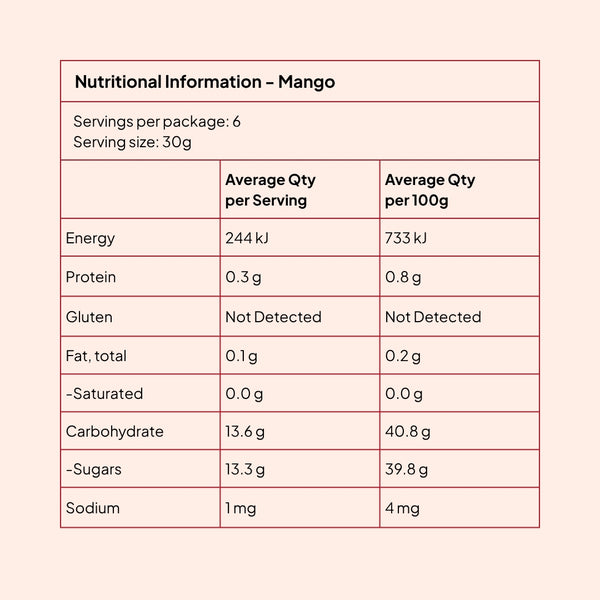 Nutritional Information – Mango

Servings per package: 6
Serving size: 30g

| | Average Qty per Serving | Average Qty per 100g |
|---|---|---|
| Energy | 244 kJ | 733 kJ |
| Protein | 0.3 g | 0.8 g |
| Gluten | Not Detected | Not Detected |
| Fat, total | 0.1 g | 0.2 g |
| -Saturated | 0.0 g | 0.0 g |
| Carbohydrate | 13.6 g | 40.8 g |
| -Sugars | 13.3 g | 39.8 g |
| Sodium | 1 mg | 4 mg |